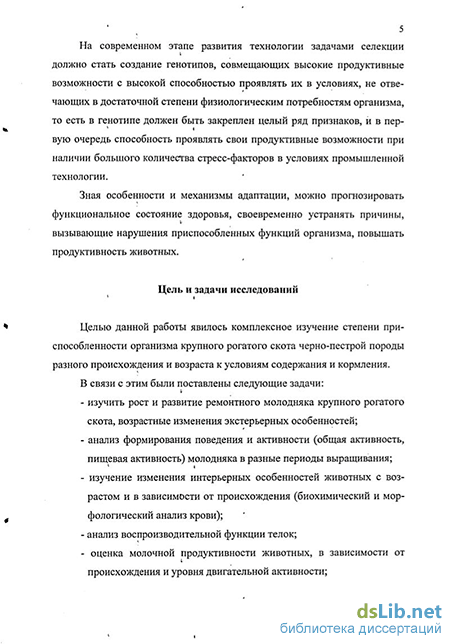 5

На современном этапе развития технологии задачами селекции должно стать создание генотипов, совмещающих высокие продуктивные возможности с высокой способностью проявлять их в условиях, не отвечающих в достаточной степени физиологическим потребностям организма, то есть в генотипе должен быть закреплен целый ряд признаков, и в первую очередь способность проявлять свои продуктивные возможности при наличии большого количества стресс-факторов в условиях промышленной технологии.

Зная особенности и механизмы адаптации, можно прогнозировать функциональное состояние здоровья, своевременно устранять причины, вызывающие нарушения приспособленных функций организма, повышать продуктивность животных.

Цель и задачи исследований

Целью данной работы явилось комплексное изучение степени приспособленности организма крупного рогатого скота черно-пестрой породы разного происхождения и возраста к условиям содержания и кормления.

В связи с этим были поставлены следующие задачи:

- изучить рост и развитие ремонтного молодняка крупного рогатого скота, возрастные изменения экстерьерных особенностей;

- анализ формирования поведения и активности (общая активность, пищевая активность) молодняка в разные периоды выращивания;

- изучение изменения интерьерных особенностей животных с возрастом и в зависимости от происхождения (биохимический и морфологический анализ крови);

- анализ воспроизводительной функции телок;

- оценка молочной продуктивности животных, в зависимости от происхождения и уровня двигательной активности;

dsLib.net
библиотека диссертаций